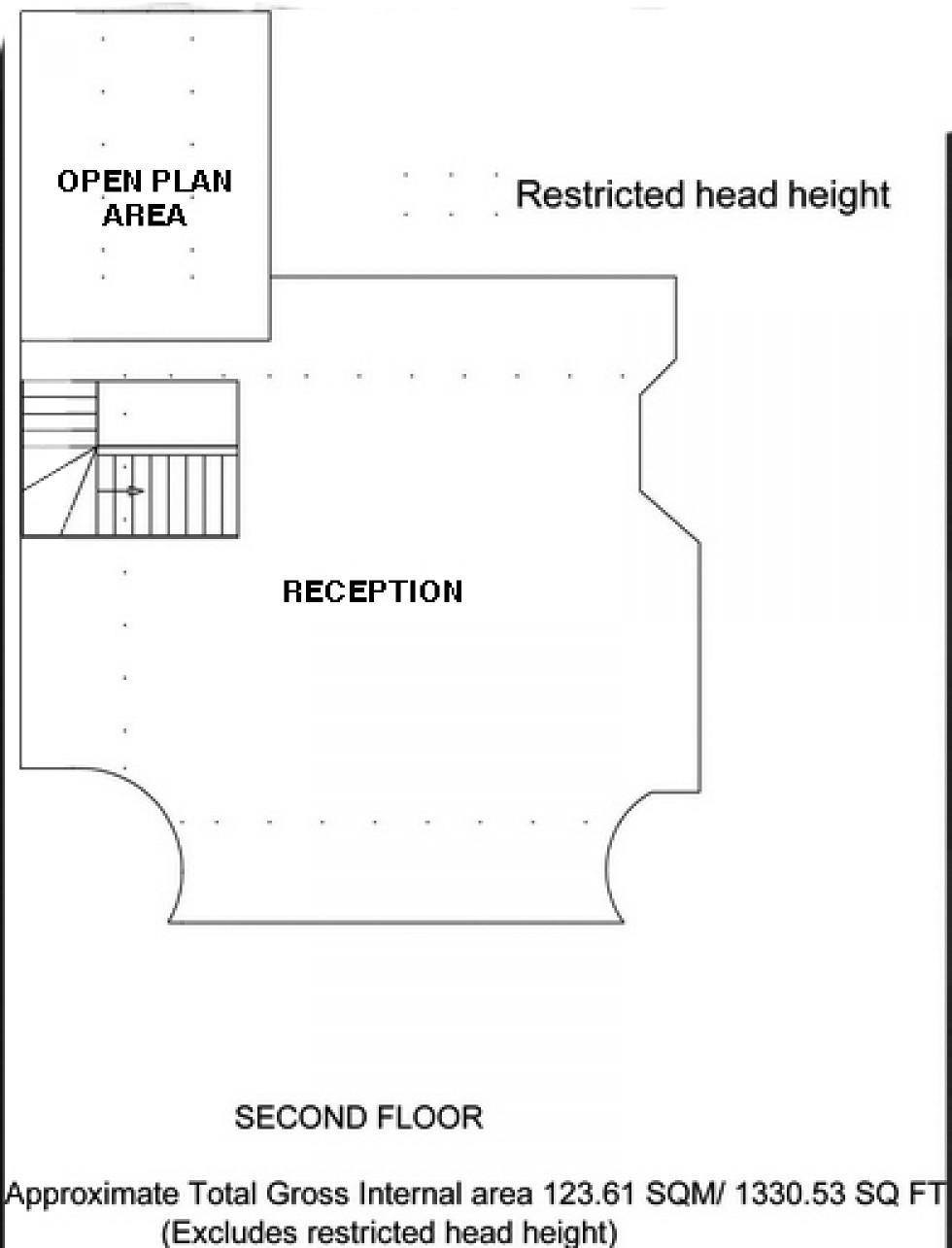 OPEN PLAN AREA

Restricted head height

RECEPTION

SECOND FLOOR

Approximate Total Gross Internal area 123.61 SQM/ 1330.53 SQ FT
(Excludes restricted head height)